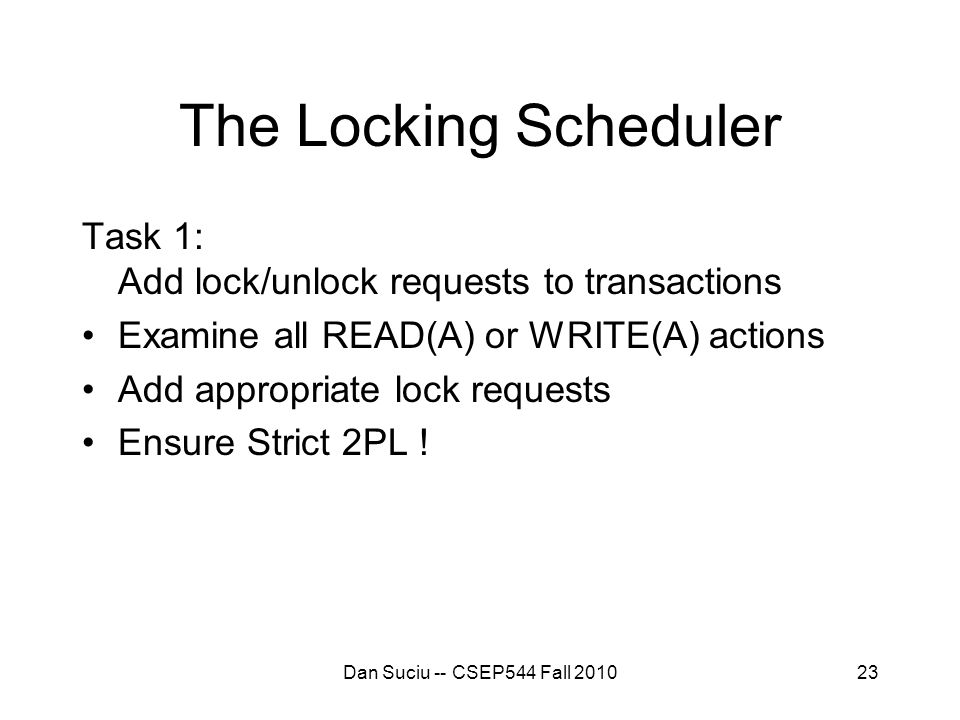 The Locking Scheduler

Task 1:
Add lock/unlock requests to transactions

• Examine all READ(A) or WRITE(A) actions
• Add appropriate lock requests
• Ensure Strict 2PL !

Dan Suciu -- CSEP544 Fall 2010

23